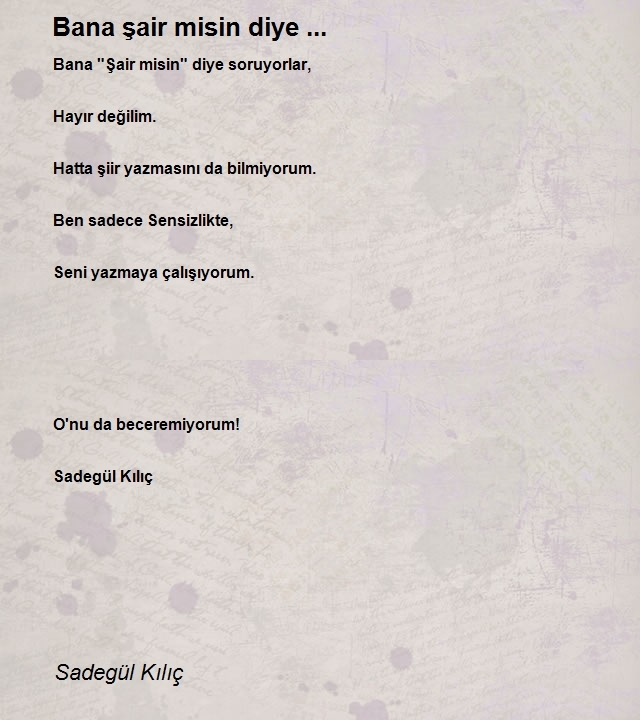 Bana şair misin diye ...

Bana "Şair misin" diye soruyorlar,

Hayır değilim.

Hatta şiir yazmasını da bilmiyorum.

Ben sadece Sensizlikte,

Seni yazmaya çalışıyorum.

O'nu da beceremiyorum!

Sadegül Kılıç

Sadegül Kılıç